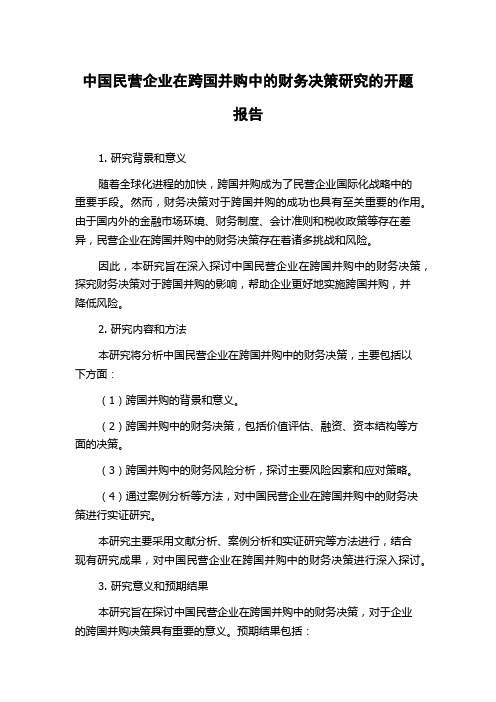 中国民营企业在跨国并购中的财务决策研究的开题报告

1. 研究背景和意义

随着全球化进程的加快，跨国并购成为了民营企业国际化战略中的重要手段。然而，财务决策对于跨国并购的成功也具有至关重要的作用。由于国内外的金融市场环境、财务制度、会计准则和税收政策等存在差异，民营企业在跨国并购中的财务决策存在着诸多挑战和风险。

因此，本研究旨在深入探讨中国民营企业在跨国并购中的财务决策，探究财务决策对于跨国并购的影响，帮助企业更好地实施跨国并购，并降低风险。

2. 研究内容和方法

本研究将分析中国民营企业在跨国并购中的财务决策，主要包括以下方面：

（1）跨国并购的背景和意义。

（2）跨国并购中的财务决策，包括价值评估、融资、资本结构等方面的决策。

（3）跨国并购中的财务风险分析，探讨主要风险因素和应对策略。

（4）通过案例分析等方法，对中国民营企业在跨国并购中的财务决策进行实证研究。

本研究主要采用文献分析、案例分析和实证研究等方法进行，结合现有研究成果，对中国民营企业在跨国并购中的财务决策进行深入探讨。

3. 研究意义和预期结果

本研究旨在探讨中国民营企业在跨国并购中的财务决策，对于企业的跨国并购决策具有重要的意义。预期结果包括：